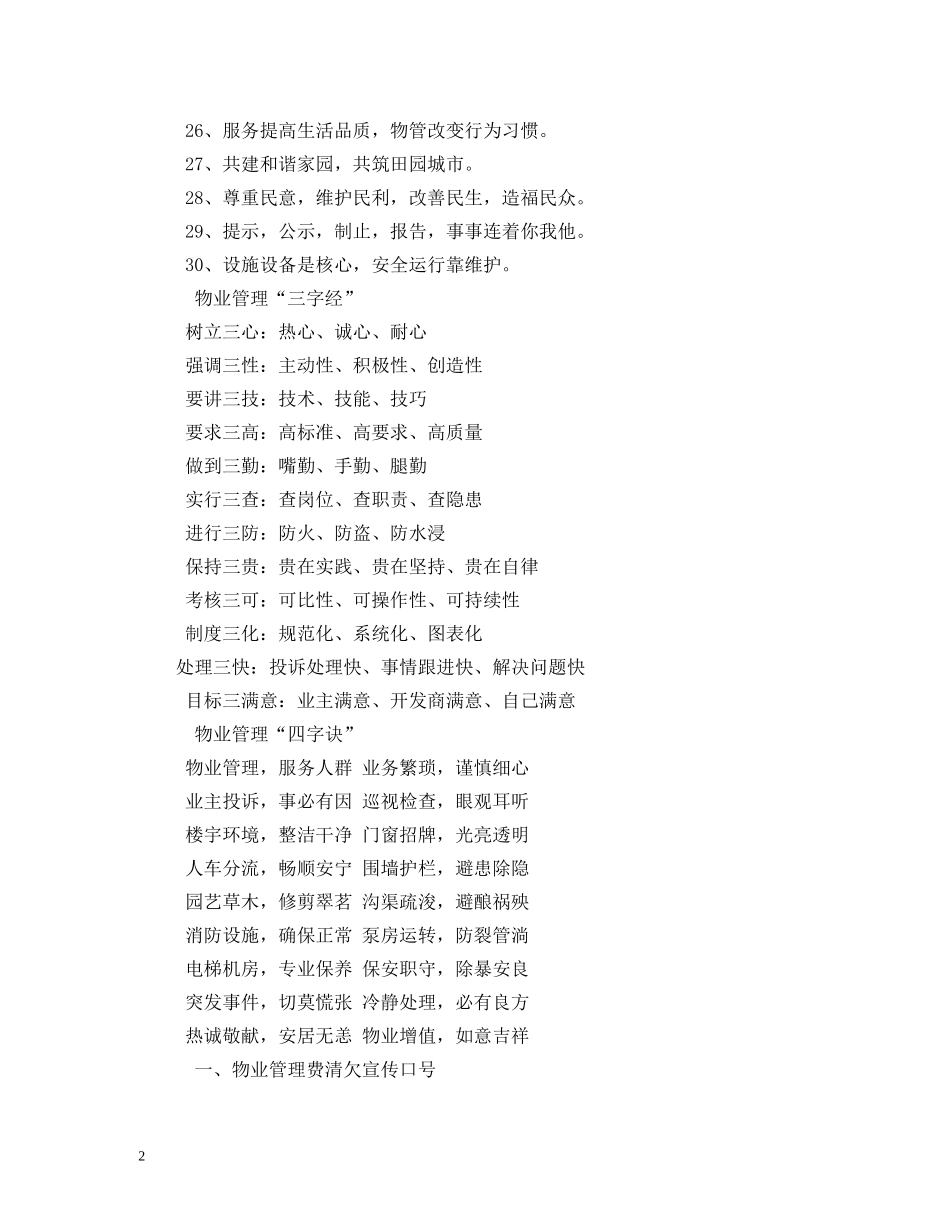 26、服务提高生活品质，物管改变行为习惯。
27、共建和谐家园，共筑田园城市。
28、尊重民意，维护民利，改善民生，造福民众。
29、提示，公示，制止，报告，事事连着你我他。
30、设施设备是核心，安全运行靠维护。
物业管理“三字经”
树立三心：热心、诚心、耐心
强调三性：主动性、积极性、创造性
要讲三技：技术、技能、技巧
要求三高：高标准、高要求、高质量
做到三勤：嘴勤、手勤、腿勤
实行三查：查岗位、查职责、查隐患
进行三防：防火、防盗、防水浸
保持三贵：贵在实践、贵在坚持、贵在自律
考核三可：可比性、可操作性、可持续性
制度三化：规范化、系统化、图表化
处理三快：投诉处理快、事情跟进快、解决问题快
目标三满意：业主满意、开发商满意、自己满意
物业管理“四字诀”
物业管理，服务人群 业务繁琐，谨慎细心
业主投诉，事必有因 巡视检查，眼观耳听
楼宇环境，整洁干净 门窗招牌，光亮透明
人车分流，畅顺安宁 围墙护栏，避患除隐
园艺草木，修剪翠茗 沟渠疏浚，避酿祸殃
消防设施，确保正常 泵房运转，防裂管淌
电梯机房，专业保养 保安职守，除暴安良
突发事件，切莫慌张 冷静处理，必有良方
热诚敬献，安居无恙 物业增值，如意吉祥
一、物业管理费清欠宣传口号

2